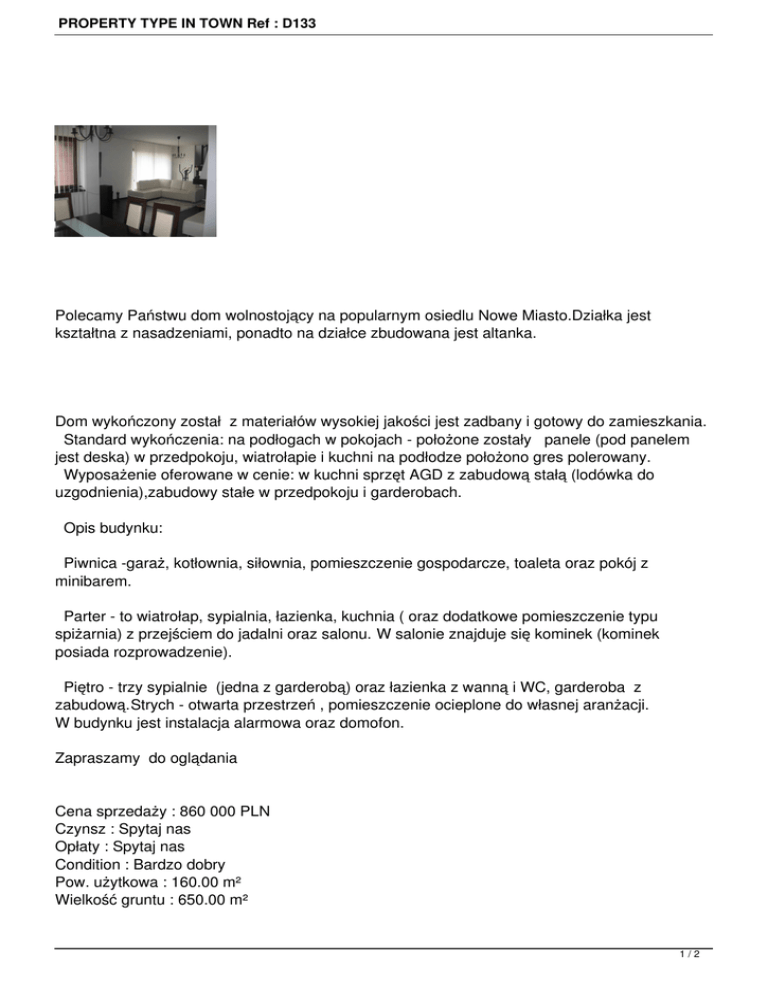 PROPERTY TYPE IN TOWN Ref : D133

Polecamy Państwu dom wolnostojący na popularnym osiedlu Nowe Miasto.Działka jest kształtna z nasadzeniami, ponadto na działce zbudowana jest altanka.

Dom wykończony został z materiałów wysokiej jakości jest zadbany i gotowy do zamieszkania. Standard wykończenia: na podłogach w pokojach - położone zostały panele (pod panelem jest deska) w przedpokoju, wiatrołapie i kuchni na podłodze położono gres polerowany. Wyposażenie oferowane w cenie: w kuchni sprzęt AGD z zabudową stałą (lodówka do uzgodnienia),zabudowy stałe w przedpokoju i garderobach.

Opis budynku:

Piwnica -garaż, kotłownia, siłownia, pomieszczenie gospodarcze, toaleta oraz pokój z minibarem.

Parter - to wiatrołap, sypialnia, łazienka, kuchnia ( oraz dodatkowe pomieszczenie typu spiżarnia) z przejściem do jadalni oraz salonu. W salonie znajduje się kominek (kominek posiada rozprowadzenie).

Piętro - trzy sypialnie (jedna z garderobą) oraz łazienka z wanną i WC, garderoba z zabudową.Strych - otwarta przestrzeń , pomieszczenie ocieplone do własnej aranżacji. W budynku jest instalacja alarmowa oraz domofon.

Zapraszamy do oglądania

Cena sprzedaży : 860 000 PLN
Czynsz : Spytaj nas
Opłaty : Spytaj nas
Condition : Bardzo dobry
Pow. użytkowa : 160.00 m²
Wielkość gruntu : 650.00 m²

1 / 2